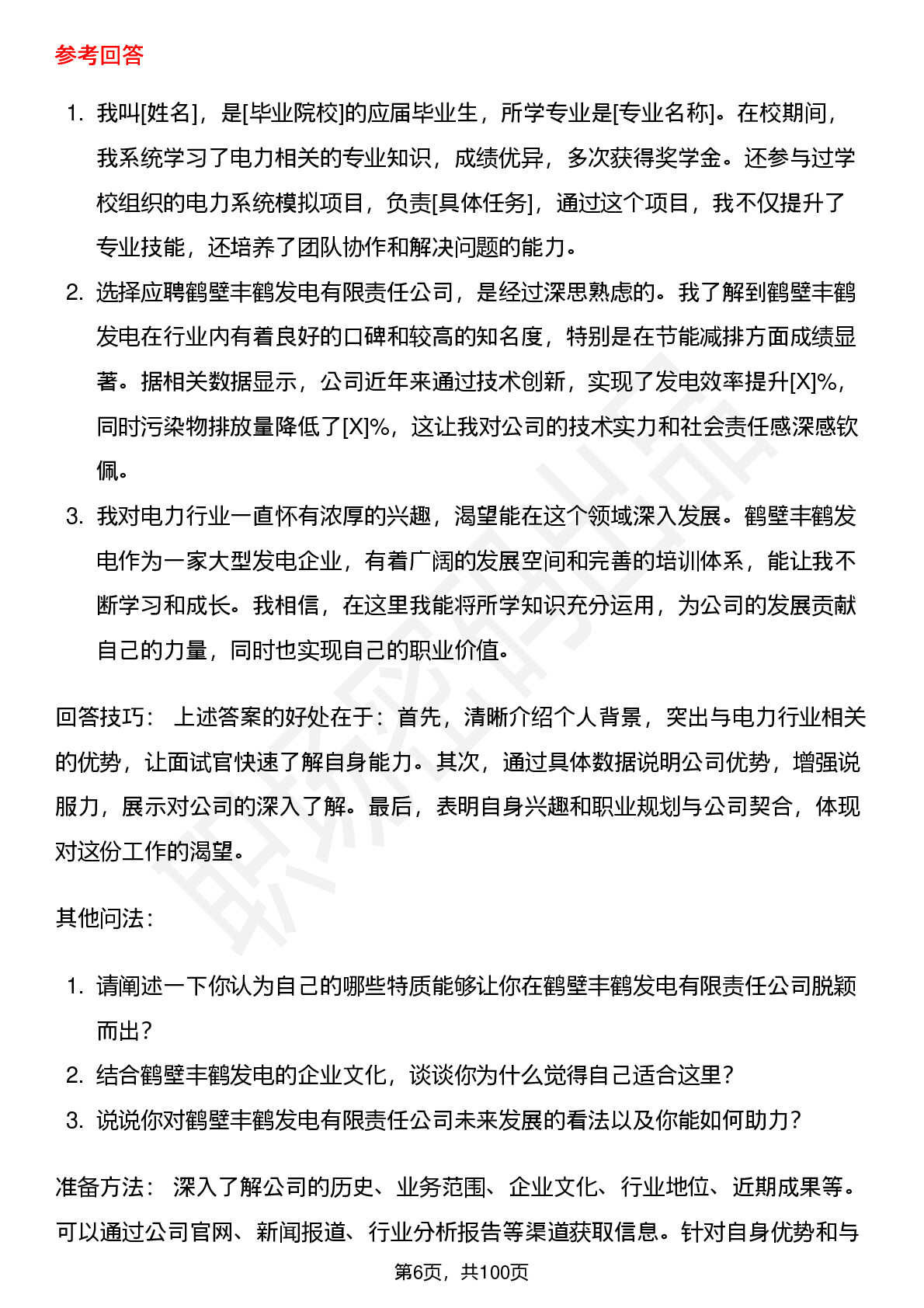 参考回答

1. 我叫[姓名]，是[毕业院校]的应届毕业生，所学专业是[专业名称]。在校期间，我系统学习了电力相关的专业知识，成绩优异，多次获得奖学金。还参与过学校组织的电力系统模拟项目，负责[具体任务]，通过这个项目，我不仅提升了专业技能，还培养了团队协作和解决问题的能力。
2. 选择应聘鹤壁丰鹤发电有限责任公司，是经过深思熟虑的。我了解到鹤壁丰鹤发电在行业内有着良好的口碑和较高的知名度，特别是在节能减排方面成绩显著。据相关数据显示，公司近年来通过技术创新，实现了发电效率提升[X]%，同时污染物排放量降低了[X]%，这让我对公司的技术实力和社会责任感深感钦佩。
3. 我对电力行业一直怀有浓厚的兴趣，渴望能在这个领域深入发展。鹤壁丰鹤发电作为一家大型发电企业，有着广阔的发展空间和完善的培训体系，能让我不断学习和成长。我相信，在这里我能将所学知识充分运用，为公司的发展贡献自己的力量，同时也实现自己的职业价值。

回答技巧： 上述答案的好处在于：首先，清晰介绍个人背景，突出与电力行业相关的优势，让面试官快速了解自身能力。其次，通过具体数据说明公司优势，增强说服力，展示对公司的深入了解。最后，表明自身兴趣和职业规划与公司契合，体现对这份工作的渴望。

其他问法：

1. 请阐述一下你认为自己的哪些特质能够让你在鹤壁丰鹤发电有限责任公司脱颖而出？
2. 结合鹤壁丰鹤发电的企业文化，谈谈你为什么觉得自己适合这里？
3. 说说你对鹤壁丰鹤发电有限责任公司未来发展的看法以及你能如何助力？

准备方法： 深入了解公司的历史、业务范围、企业文化、行业地位、近期成果等。可以通过公司官网、新闻报道、行业分析报告等渠道获取信息。针对自身优势和与

第6页，共100页